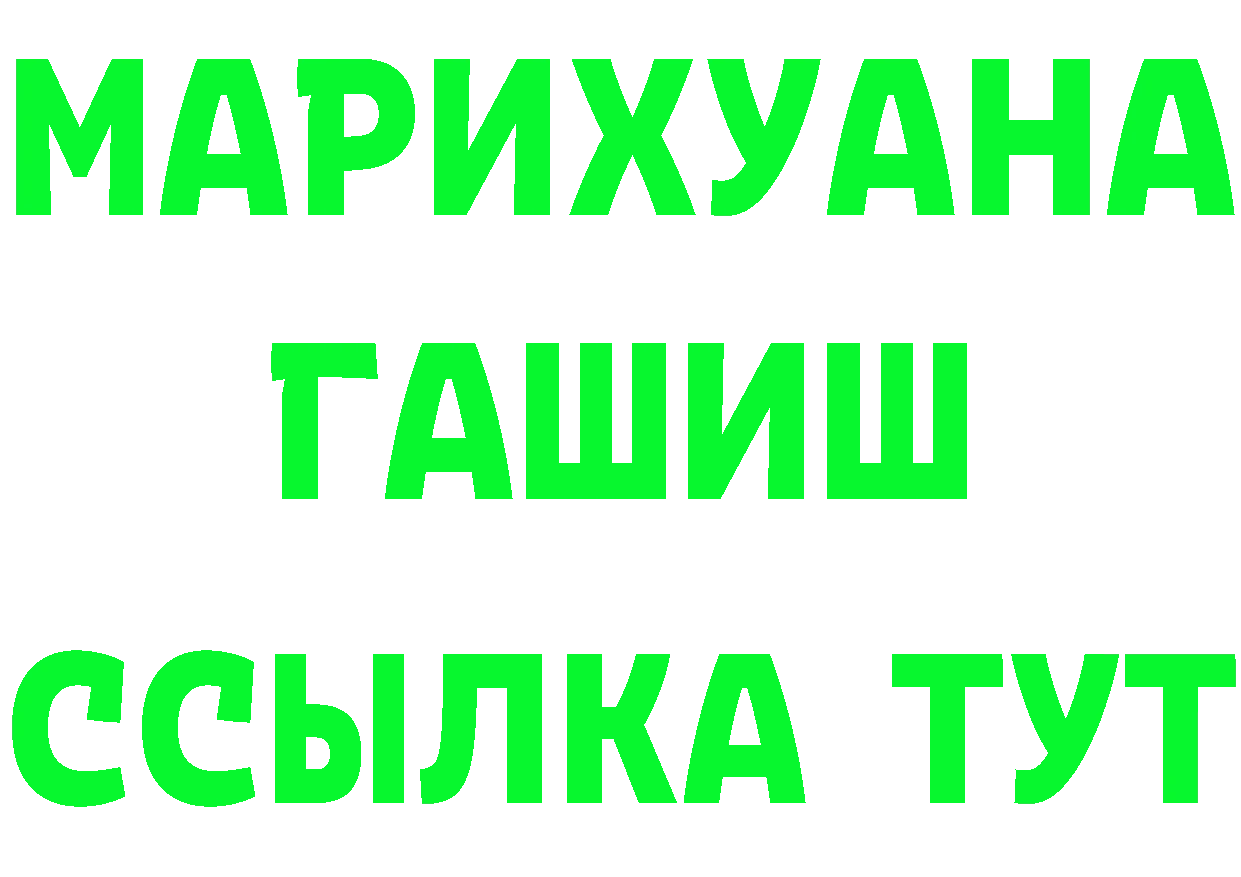 МАРИХУАНА
ГАШИШ
ССЫЛКА ТУТ